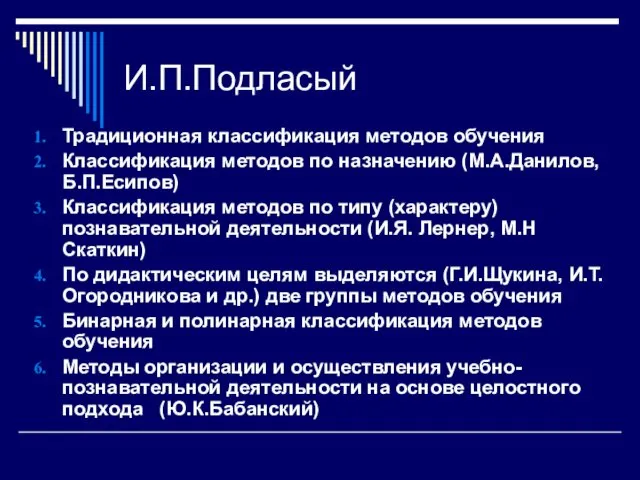 И.П.Подласый

1. Традиционная классификация методов обучения
2. Классификация методов по назначению (М.А.Данилов, Б.П.Есипов)
3. Классификация методов по типу (характеру) познавательной деятельности (И.Я. Лернер, М.Н Скаткин)
4. По дидактическим целям выделяются (Г.И.Щукина, И.Т. Огородникова и др.) две группы методов обучения
5. Бинарная и полинарная классификация методов обучения
6. Методы организации и осуществления учебно-познавательной деятельности на основе целостного подхода (Ю.К.Бабанский)